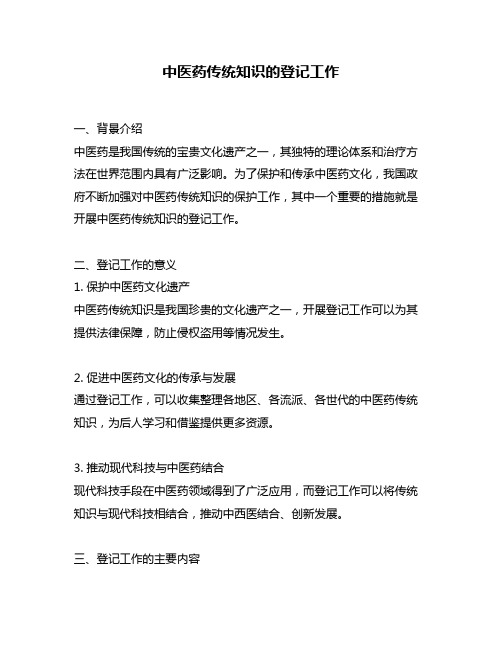 中医药传统知识的登记工作

一、背景介绍
中医药是我国传统的宝贵文化遗产之一，其独特的理论体系和治疗方法在世界范围内具有广泛影响。为了保护和传承中医药文化，我国政府不断加强对中医药传统知识的保护工作，其中一个重要的措施就是开展中医药传统知识的登记工作。

二、登记工作的意义
1. 保护中医药文化遗产
中医药传统知识是我国珍贵的文化遗产之一，开展登记工作可以为其提供法律保障，防止侵权盗用等情况发生。

2. 促进中医药文化的传承与发展
通过登记工作，可以收集整理各地区、各流派、各世代的中医药传统知识，为后人学习和借鉴提供更多资源。

3. 推动现代科技与中医药结合
现代科技手段在中医药领域得到了广泛应用，而登记工作可以将传统知识与现代科技相结合，推动中西医结合、创新发展。

三、登记工作的主要内容